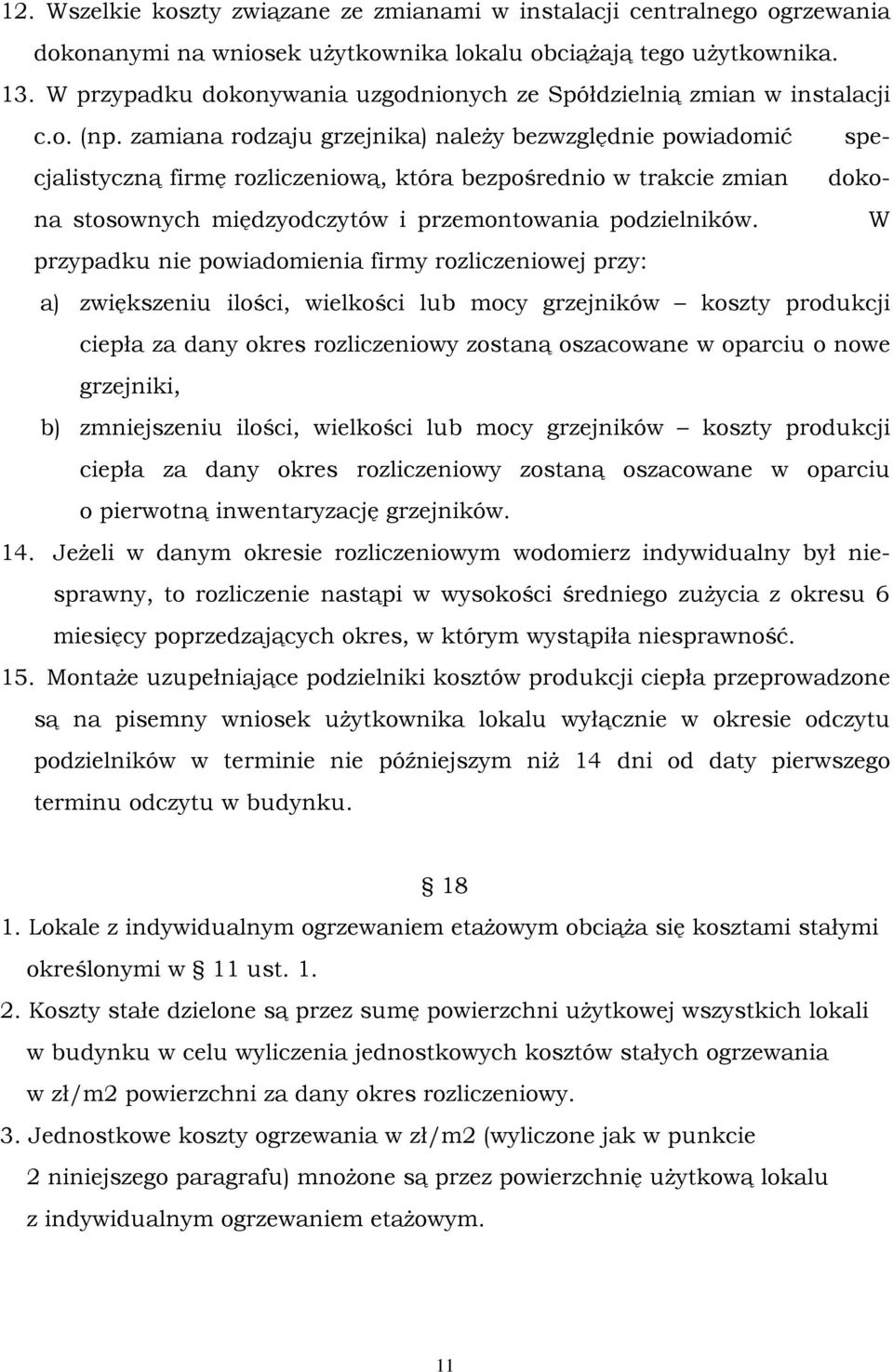 12. Wszelkie koszty związane ze zmianami w instalacji centralnego ogrzewania dokonanymi na wniosek użytkownika lokalu obciążają tego użytkownika.
13. W przypadku dokonywania uzgodnionych ze Spółdzielnią zmian w instalacji c.o. (np. zamiana rodzaju grzejnika) należy bezwzględnie powiadomić specjalistyczną firmę rozliczeniową, która bezpośrednio w trakcie zmian dokona stosownych międzyodczytów i przemontowania podzielników. W przypadku nie powiadomienia firmy rozliczeniowej przy:
a) zwiększeniu ilości, wielkości lub mocy grzejników – koszty produkcji ciepła za dany okres rozliczeniowy zostaną oszacowane w oparciu o nowe grzejniki,
b) zmniejszeniu ilości, wielkości lub mocy grzejników – koszty produkcji ciepła za dany okres rozliczeniowy zostaną oszacowane w oparciu o pierwotną inwentaryzację grzejników.
14. Jeżeli w danym okresie rozliczeniowym wodomierz indywidualny był niesprawny, to rozliczenie nastąpi w wysokości średniego zużycia z okresu 6 miesięcy poprzedzających okres, w którym wystąpiła niesprawność.
15. Montaże uzupełniające podzielniki kosztów produkcji ciepła przeprowadzone są na pisemny wniosek użytkownika lokalu wyłącznie w okresie odczytu podzielników w terminie nie późniejszym niż 14 dni od daty pierwszego terminu odczytu w budynku.

§ 18

1. Lokale z indywidualnym ogrzewaniem etażowym obciąża się kosztami stałymi określonymi w § 11 ust. 1.
2. Koszty stałe dzielone są przez sumę powierzchni użytkowej wszystkich lokali w budynku w celu wyliczenia jednostkowych kosztów stałych ogrzewania w zł/m2 powierzchni za dany okres rozliczeniowy.
3. Jednostkowe koszty ogrzewania w zł/m2 (wyliczone jak w punkcie 2 niniejszego paragrafu) mnożone są przez powierzchnię użytkową lokalu z indywidualnym ogrzewaniem etażowym.

11